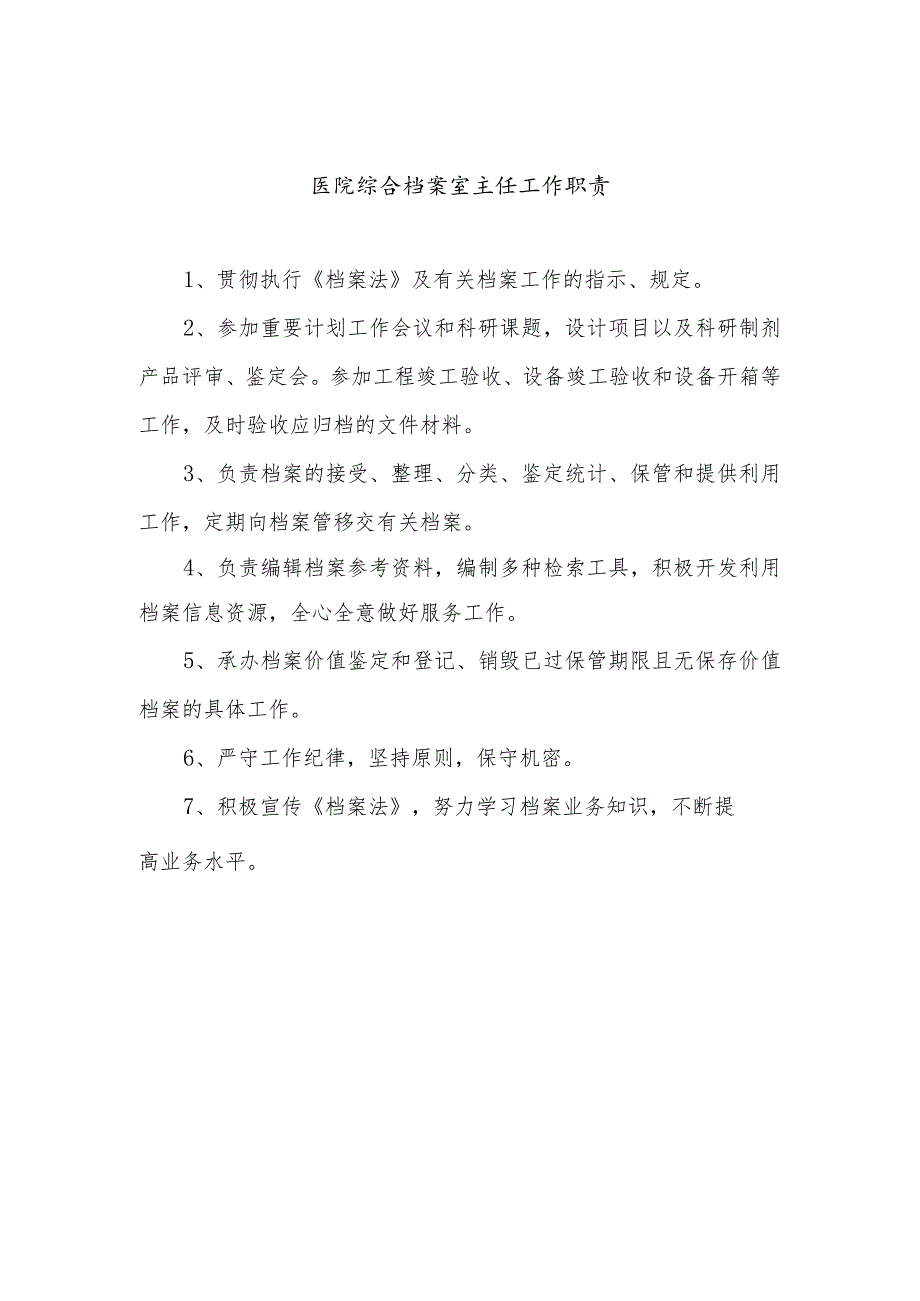 医院综合档案室主任工作职责

1、贯彻执行《档案法》及有关档案工作的指示、规定。

2、参加重要计划工作会议和科研课题，设计项目以及科研制剂产品评审、鉴定会。参加工程竣工验收、设备竣工验收和设备开箱等工作，及时验收应归档的文件材料。

3、负责档案的接受、整理、分类、鉴定统计、保管和提供利用工作，定期向档案管移交有关档案。

4、负责编辑档案参考资料，编制多种检索工具，积极开发利用档案信息资源，全心全意做好服务工作。

5、承办档案价值鉴定和登记、销毁已过保管期限且无保存价值档案的具体工作。

6、严守工作纪律，坚持原则，保守机密。

7、积极宣传《档案法》，努力学习档案业务知识，不断提高业务水平。